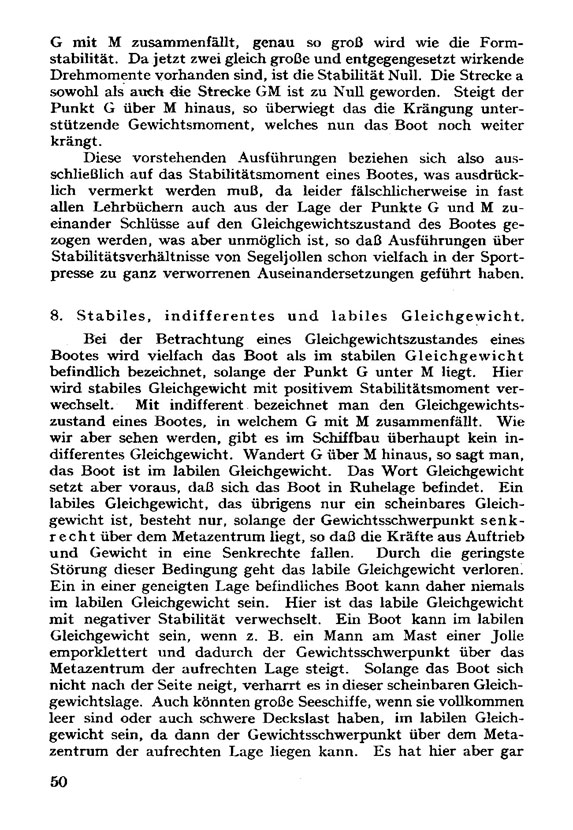 G mit M zusammenfällt, genau so groß wird wie die Formstabilität. Da jetzt zwei gleich große und entgegengesetzt wirkende Drehmomente vorhanden sind, ist die Stabilität Null. Die Strecke a sowohl als auch die Strecke GM ist zu Null geworden. Steigt der Punkt G über M hinaus, so überwiegt das die Krängung unterstützende Gewichtsmoment, welches nun das Boot noch weiter krängt.

Diese vorstehenden Ausführungen beziehen sich also ausschließlich auf das Stabilitätsmoment eines Bootes, was ausdrücklich vermerkt werden muß, da leider fälschlicherweise in fast allen Lehrbüchern auch aus der Lage der Punkte G und M zueinander Schlüsse auf den Gleichgewichtszustand des Bootes gezogen werden, was aber unmöglich ist, so daß Ausführungen über Stabilitätsverhältnisse von Segeljollen schon vielfach in der Sportpresse zu ganz verworrenen Auseinandersetzungen geführt haben.

8. Stabiles, indifferentes und labiles Gleichgewicht.

Bei der Betrachtung eines Gleichgewichtszustandes eines Bootes wird vielfach das Boot als im stabilen Gleichgewicht befindlich bezeichnet, solange der Punkt G unter M liegt. Hier wird stabiles Gleichgewicht mit positivem Stabilitätsmoment verwechselt. Mit indifferent bezeichnet man den Gleichgewichtszustand eines Bootes, in welchem G mit M zusammenfällt. Wie wir aber sehen werden, gibt es im Schiffbau überhaupt kein indifferentes Gleichgewicht. Wandert G über M hinaus, so sagt man, das Boot ist im labilen Gleichgewicht. Das Wort Gleichgewicht setzt aber voraus, daß sich das Boot in Ruhelage befindet. Ein labiles Gleichgewicht, das übrigens nur ein scheinbares Gleichgewicht ist, besteht nur, solange der Gewichtsschwerpunkt senkrecht über dem Metazentrum liegt, so daß die Kräfte aus Auftrieb und Gewicht in eine Senkrechte fallen. Durch die geringste Störung dieser Bedingung geht das labile Gleichgewicht verloren. Ein in einer geneigten Lage befindliches Boot kann daher niemals im labilen Gleichgewicht sein. Hier ist das labile Gleichgewicht mit negativer Stabilität verwechselt. Ein Boot kann im labilen Gleichgewicht sein, wenn z. B. ein Mann am Mast einer Jolle emporklettert und dadurch der Gewichtsschwerpunkt über das Metazentrum der aufrechten Lage steigt. Solange das Boot sich nicht nach der Seite neigt, verharrt es in dieser scheinbaren Gleichgewichtslage. Auch könnten große Seeschiffe, wenn sie vollkommen leer sind oder auch schwere Deckslast haben, im labilen Gleichgewicht sein, da dann der Gewichtsschwerpunkt über dem Metazentrum der aufrechten Lage liegen kann. Es hat hier aber gar

50